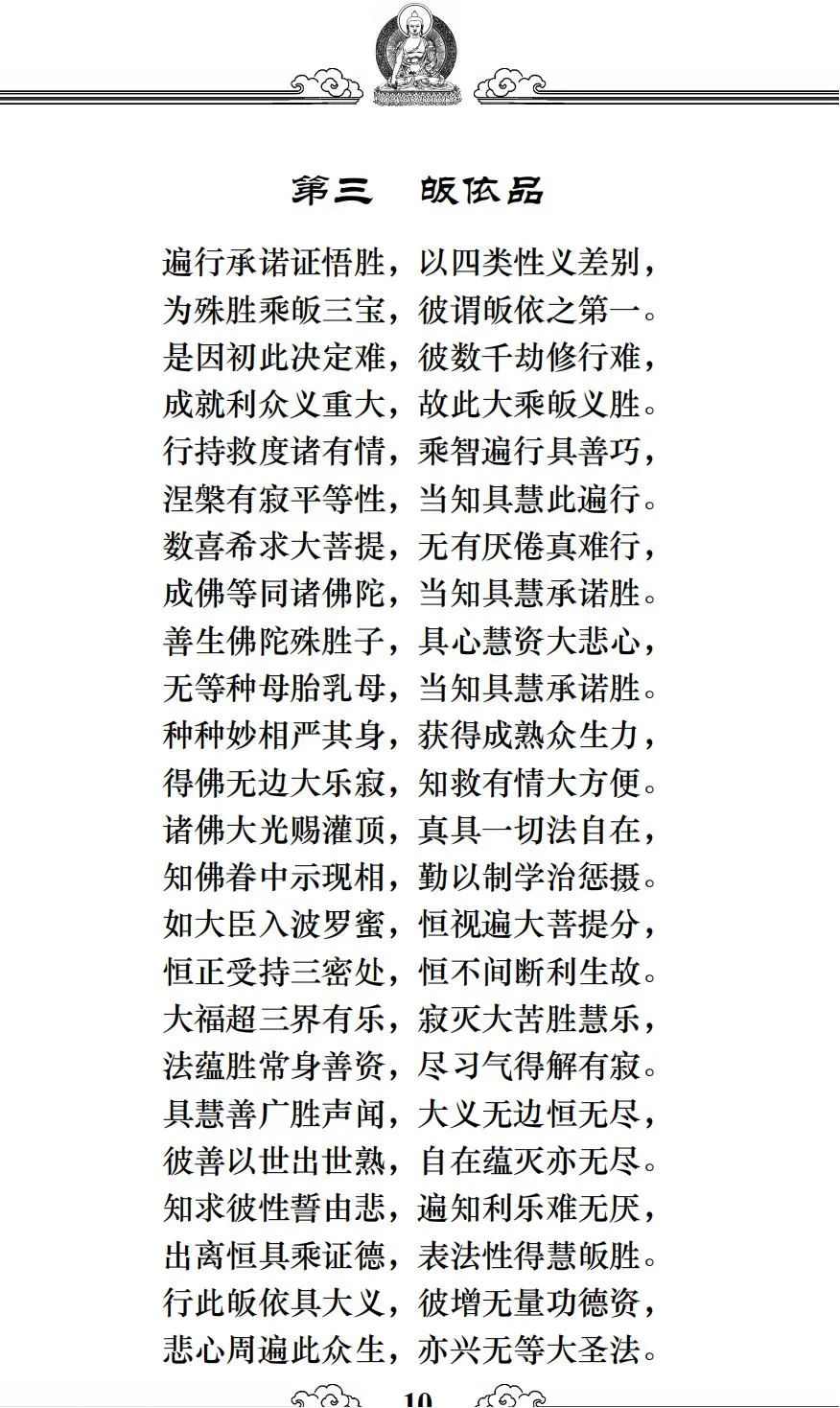 第三　皈依品

遍行承诺证悟胜，以四类性义差别，
为殊胜乘皈三宝，彼谓皈依之第一。
是因初此决定难，彼数千劫修行难，
成就利众义重大，故此大乘皈义胜。
行持救度诸有情，乘智遍行具善巧，
涅槃有寂平等性，当知具慧此遍行。
数喜希求大菩提，无有厌倦真难行，
成佛等同诸佛陀，当知具慧承诺胜。
善生佛陀殊胜子，具心慧资大悲心，
无等种母胎乳母，当知具慧承诺胜。
种种妙相严其身，获得成熟众生力，
得佛无边大乐寂，知救有情大方便。
诸佛大光赐灌顶，真具一切法自在，
知佛眷中示现相，勤以制学治惩摄。
如大臣入波罗蜜，恒视遍大菩提分，
恒正受持三密处，恒不间断利生故。
大福超三界有乐，寂灭大苦胜慧乐，
法蕴胜常身善资，尽习气得解有寂。
具慧善广胜声闻，大义无边恒无尽，
彼善以世出世熟，自在蕴灭亦无尽。
知求彼性誓由悲，遍知利乐难无厌，
出离恒具乘证德，表法性得慧皈胜。
行此皈依具大义，彼增无量功德资，
悲心周遍此众生，亦兴无等大圣法。

10